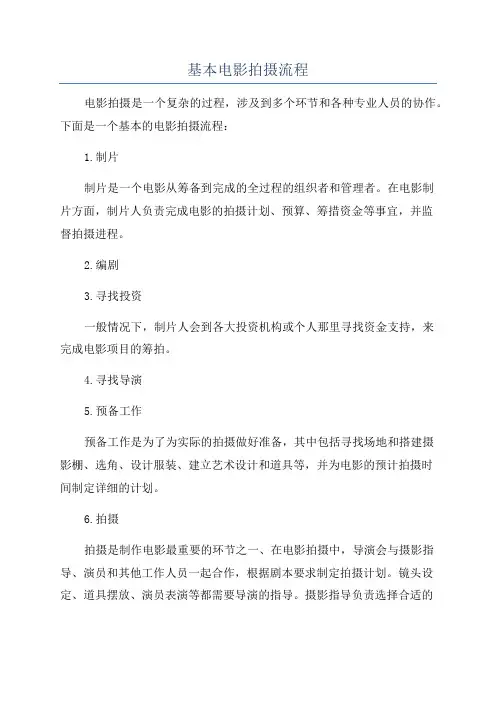 基本电影拍摄流程

电影拍摄是一个复杂的过程，涉及到多个环节和各种专业人员的协作。下面是一个基本的电影拍摄流程：

1.制片

制片是一个电影从筹备到完成的全过程的组织者和管理者。在电影制片方面，制片人负责完成电影的拍摄计划、预算、筹措资金等事宜，并监督拍摄进程。

2.编剧

3.寻找投资

一般情况下，制片人会到各大投资机构或个人那里寻找资金支持，来完成电影项目的筹拍。

4.寻找导演

5.预备工作

预备工作是为了为实际的拍摄做好准备，其中包括寻找场地和搭建摄影棚、选角、设计服装、建立艺术设计和道具等，并为电影的预计拍摄时间制定详细的计划。

6.拍摄

拍摄是制作电影最重要的环节之一、在电影拍摄中，导演会与摄影指导、演员和其他工作人员一起合作，根据剧本要求制定拍摄计划。镜头设定、道具摆放、演员表演等都需要导演的指导。摄影指导负责选择合适的